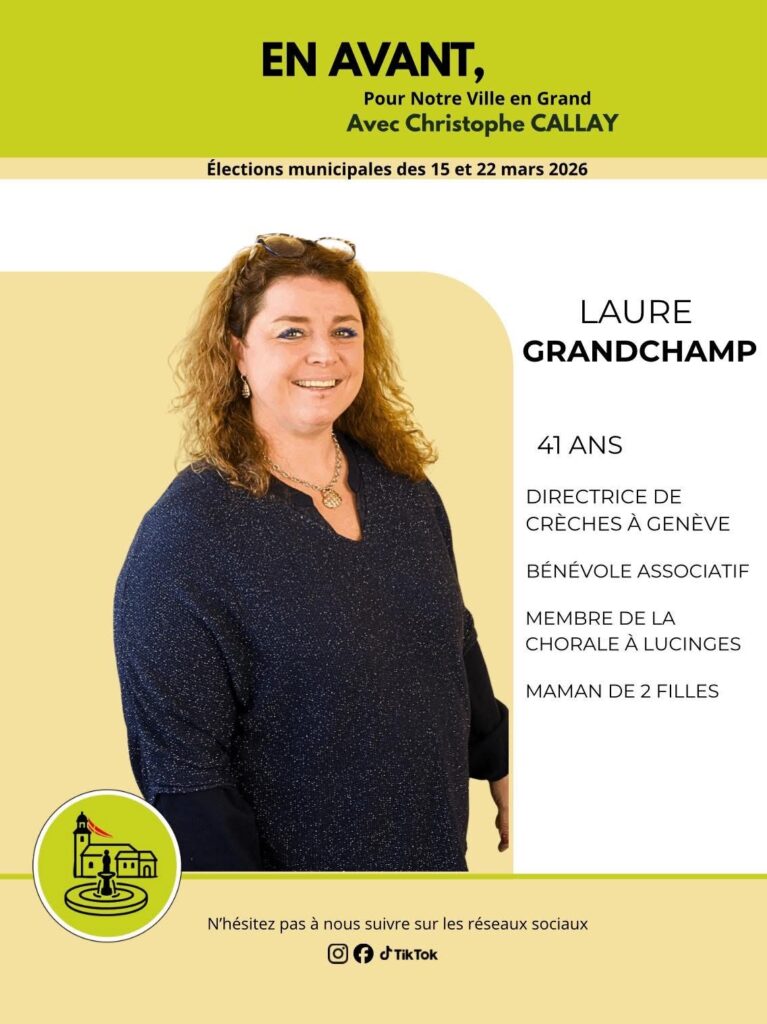 EN AVANT,
Pour Notre Ville en Grand
Avec Christophe CALLAY

Élections municipales des 15 et 22 mars 2026

LAURE
GRANDCHAMP

41 ANS

DIRECTRICE DE CRÈCHES À GENÈVE

BÉNÉVOLE ASSOCIATIF

MEMBRE DE LA CHORALE À LUCINGES

MAMAN DE 2 FILLES

N'hésitez pas à nous suivre sur les réseaux sociaux

TikTok